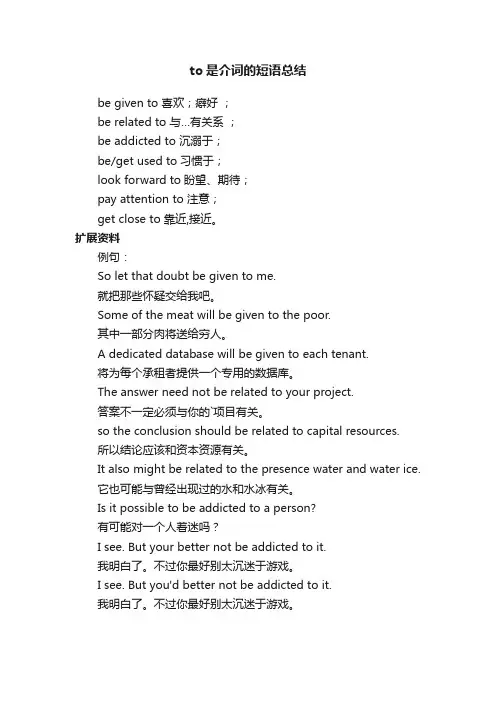 to 是介词的短语总结

be given to 喜欢；癖好 ；

be related to 与...有关系 ；

be addicted to 沉溺于；

be/get used to 习惯于；

look forward to 盼望、期待；

pay attention to 注意；

get close to 靠近,接近。

扩展资料

例句：

So let that doubt be given to me.

就把那些怀疑交给我吧。

Some of the meat will be given to the poor.

其中一部分肉将送给穷人。

A dedicated database will be given to each tenant.

将为每个承租者提供一个专用的数据库。

The answer need not be related to your project.

答案不一定必须与你的`项目有关。

so the conclusion should be related to capital resources.

所以结论应该和资本资源有关。

It also might be related to the presence water and water ice.

它也可能与曾经出现过的水和水冰有关。

Is it possible to be addicted to a person?

有可能对一个人着迷吗？

I see. But your better not be addicted to it.

我明白了。不过你最好别太沉迷于游戏。

I see. But you'd better not be addicted to it.

我明白了。不过你最好别太沉迷于游戏。